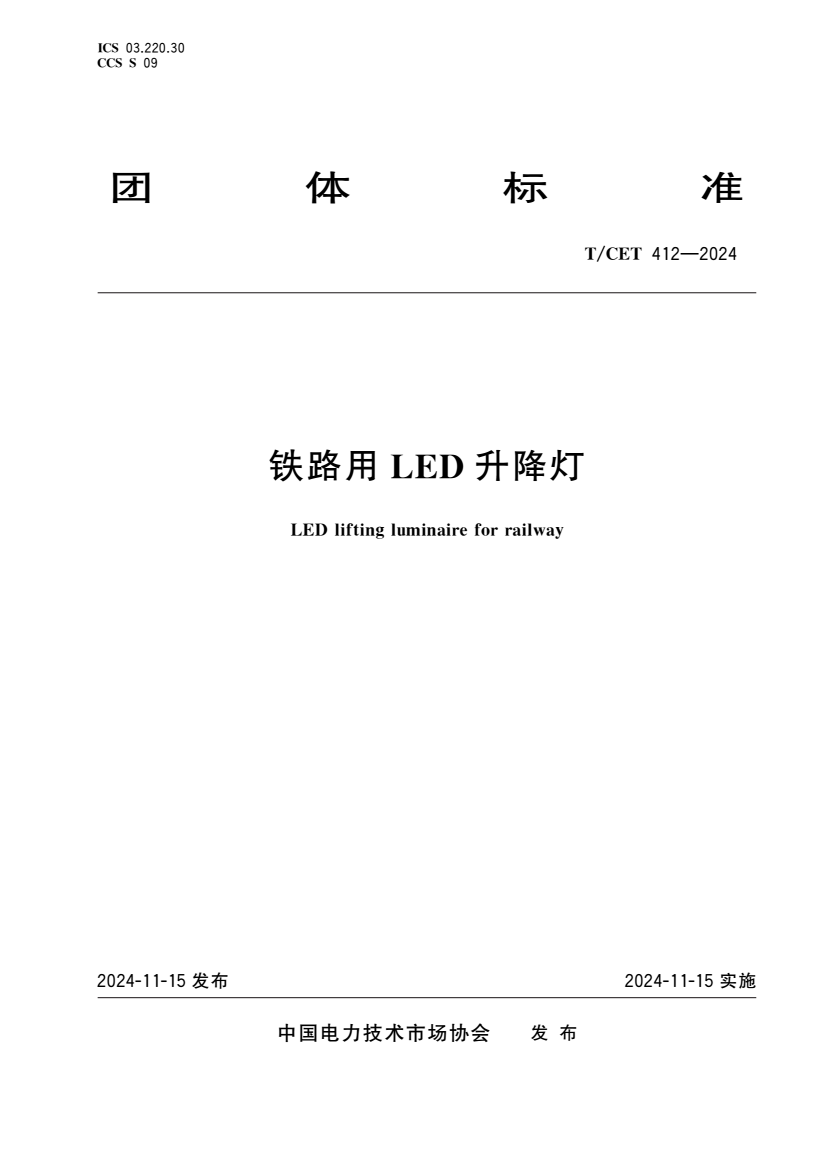 ICS 03.220.30
CCS S 09

团 体 标 准

T/CET 412—2024

铁路用 LED 升降灯

LED lifting luminaire for railway

2024-11-15 发布

2024-11-15 实施

中国电力技术市场协会 发 布